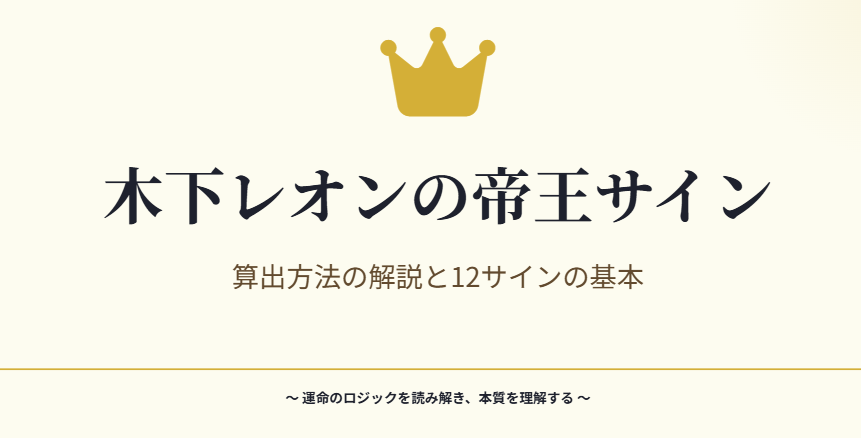 木下レオンの帝王サイン

算出方法の解説と12サインの基本

〜 運命のロジックを読み解き、本質を理解する 〜